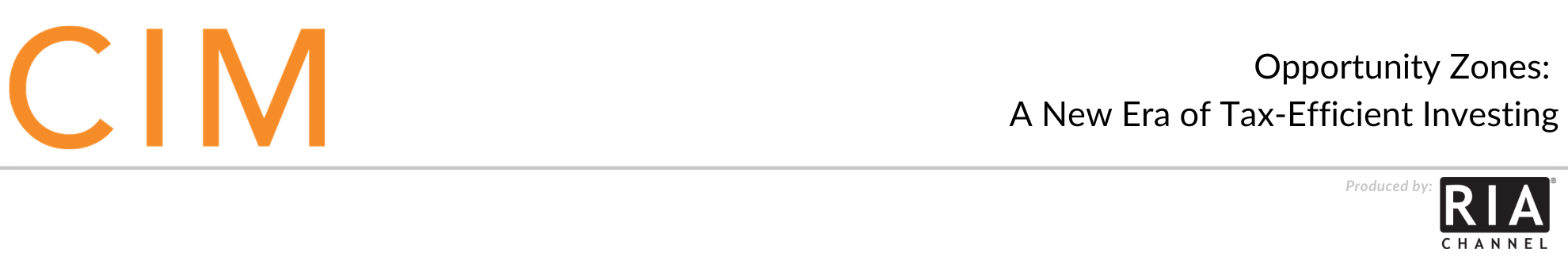 CIM

Opportunity Zones:
A New Era of Tax-Efficient Investing

Produced by:

RIA®
CHANNEL